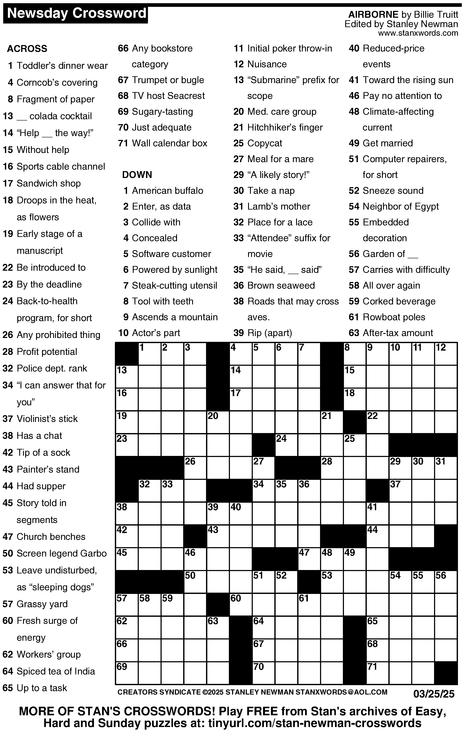 Newsday Crossword

AIRBORNE by Billie Truitt
Edited by Stanley Newman
www.stanxwords.com

ACROSS
1 Toddler's dinner wear
4 Corncob's covering
8 Fragment of paper
13 __ colada cocktail
14 "Help __ the way!"
15 Without help
16 Sports cable channel
17 Sandwich shop
18 Droops in the heat, as flowers
19 Early stage of a manuscript
22 Be introduced to
23 By the deadline
24 Back-to-health program, for short
26 Any prohibited thing
28 Profit potential
32 Police dept. rank
34 "I can answer that for you"
37 Violinist's stick
38 Has a chat
42 Tip of a sock
43 Painter's stand
44 Had supper
45 Story told in segments
47 Church benches
50 Screen legend Garbo
53 Leave undisturbed, as "sleeping dogs"
57 Grassy yard
60 Fresh surge of energy
62 Workers' group
64 Spiced tea of India
65 Up to a task
66 Any bookstore category
67 Trumpet or bugle
68 TV host Seacrest
69 Sugary-tasting
70 Just adequate
71 Wall calendar box

DOWN
1 American buffalo
2 Enter, as data
3 Collide with
4 Concealed
5 Software customer
6 Powered by sunlight
7 Steak-cutting utensil
8 Tool with teeth
9 Ascends a mountain
10 Actor's part
11 Initial poker throw-in
12 Nuisance
13 "Submarine" prefix for scope
20 Med. care group
21 Hitchhiker's finger
25 Copycat
27 Meal for a mare
29 "A likely story!"
30 Take a nap
31 Lamb's mother
32 Place for a lace
33 "Attendee" suffix for movie
35 "He said, __ said"
36 Brown seaweed
38 Roads that may cross aves.
39 Rip (apart)
40 Reduced-price events
41 Toward the rising sun
46 Pay no attention to
48 Climate-affecting current
49 Get married
51 Computer repairers, for short
52 Sneeze sound
54 Neighbor of Egypt
55 Embedded decoration
56 Garden of __
57 Carries with difficulty
58 All over again
59 Corked beverage
61 Rowboat poles
63 After-tax amount

1 2 3 4 5 6 7 8 9 10 11 12 13 14 15 16 17 18 19 20 21 22 23 24 25 26 27 28 29 30 31 32 33 34 35 36 37 38 39 40 41 42 43 44 45 46 47 48 49 50 51 52 53 54 55 56 57 58 59 60 61 62 63 64 65 66 67 68 69 70 71

CREATORS SYNDICATE ©2025 STANLEY NEWMAN STANXWORDS@AOL.COM
03/25/25

MORE OF STAN'S CROSSWORDS! Play FREE from Stan's archives of Easy, Hard and Sunday puzzles at: tinyurl.com/stan-newman-crosswords